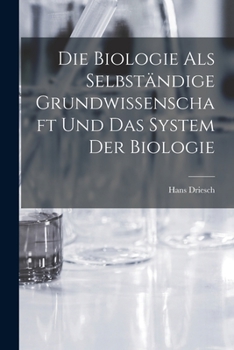 Die Biologie Als Selbständige Grundwissenschaft Und Das System Der Biologie

Hans Driesch